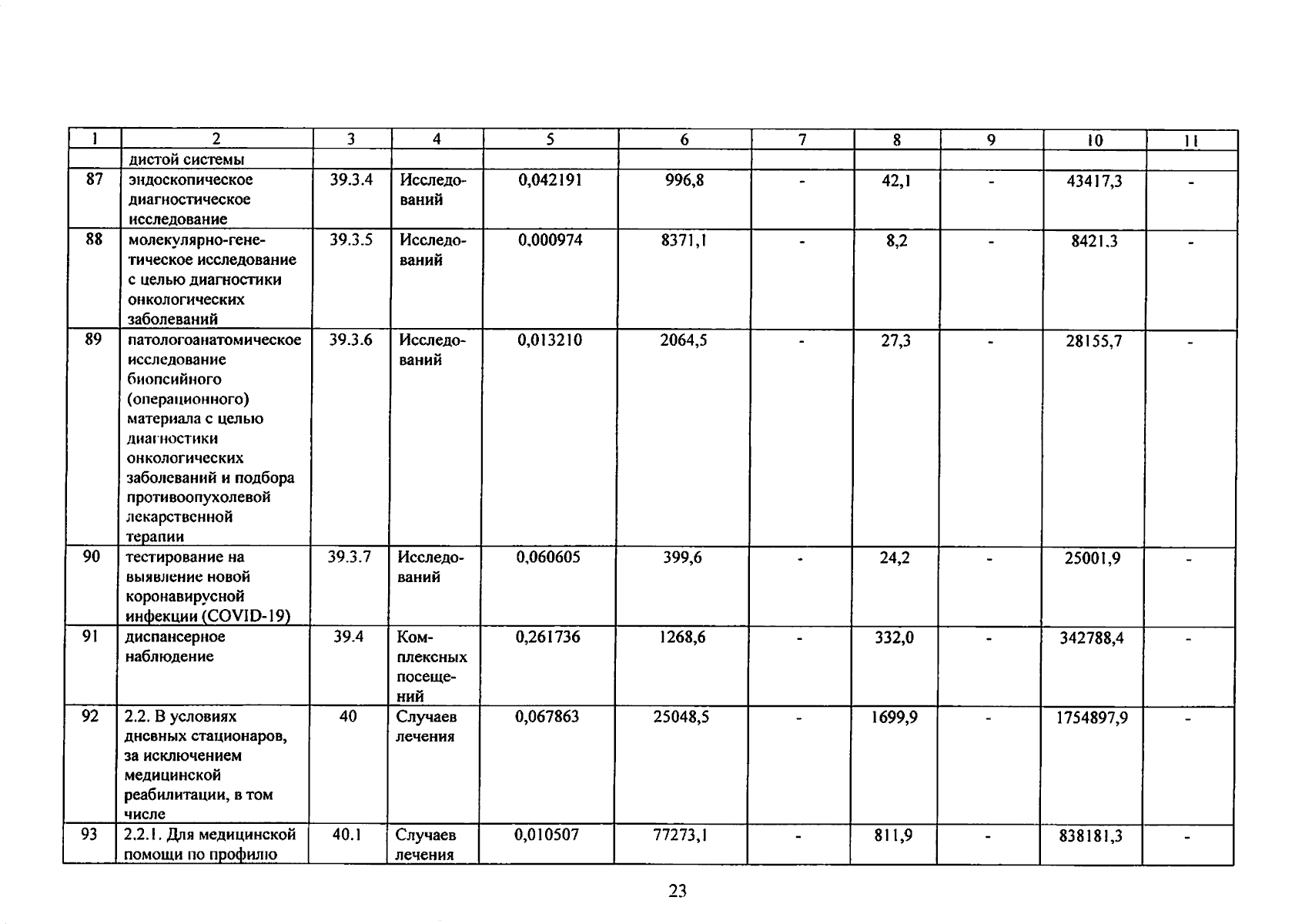 | 1 | 2 | 3 | 4 | 5 | 6 | 7 | 8 | 9 | 10 | 11 |
|---|---|---|---|---|---|---|---|---|---|---|
| | дистой системы | | | | | | | | | |
| 87 | эндоскопическое диагностическое исследование | 39.3.4 | Исследований | 0,042191 | 996,8 | - | 42,1 | - | 43417,3 | - |
| 88 | молекулярно-генетическое исследование с целью диагностики онкологических заболеваний | 39.3.5 | Исследований | 0,000974 | 8371,1 | - | 8,2 | - | 8421.3 | - |
| 89 | патологоанатомическое исследование биопсийного (операционного) материала с целью диагностики онкологических заболеваний и подбора противоопухолевой лекарственной терапии | 39.3.6 | Исследований | 0,013210 | 2064,5 | - | 27,3 | - | 28155,7 | - |
| 90 | тестирование на выявление новой коронавирусной инфекции (COVID-19) | 39.3.7 | Исследований | 0,060605 | 399,6 | - | 24,2 | - | 25001,9 | - |
| 91 | диспансерное наблюдение | 39.4 | Комплексных посещений | 0,261736 | 1268,6 | - | 332,0 | - | 342788,4 | - |
| 92 | 2.2. В условиях дневных стационаров, за исключением медицинской реабилитации, в том числе | 40 | Случаев лечения | 0,067863 | 25048,5 | - | 1699,9 | - | 1754897,9 | - |
| 93 | 2.2.1. Для медицинской помощи по профилю | 40.1 | Случаев лечения | 0,010507 | 77273,1 | - | 811,9 | - | 838181,3 | - |

23